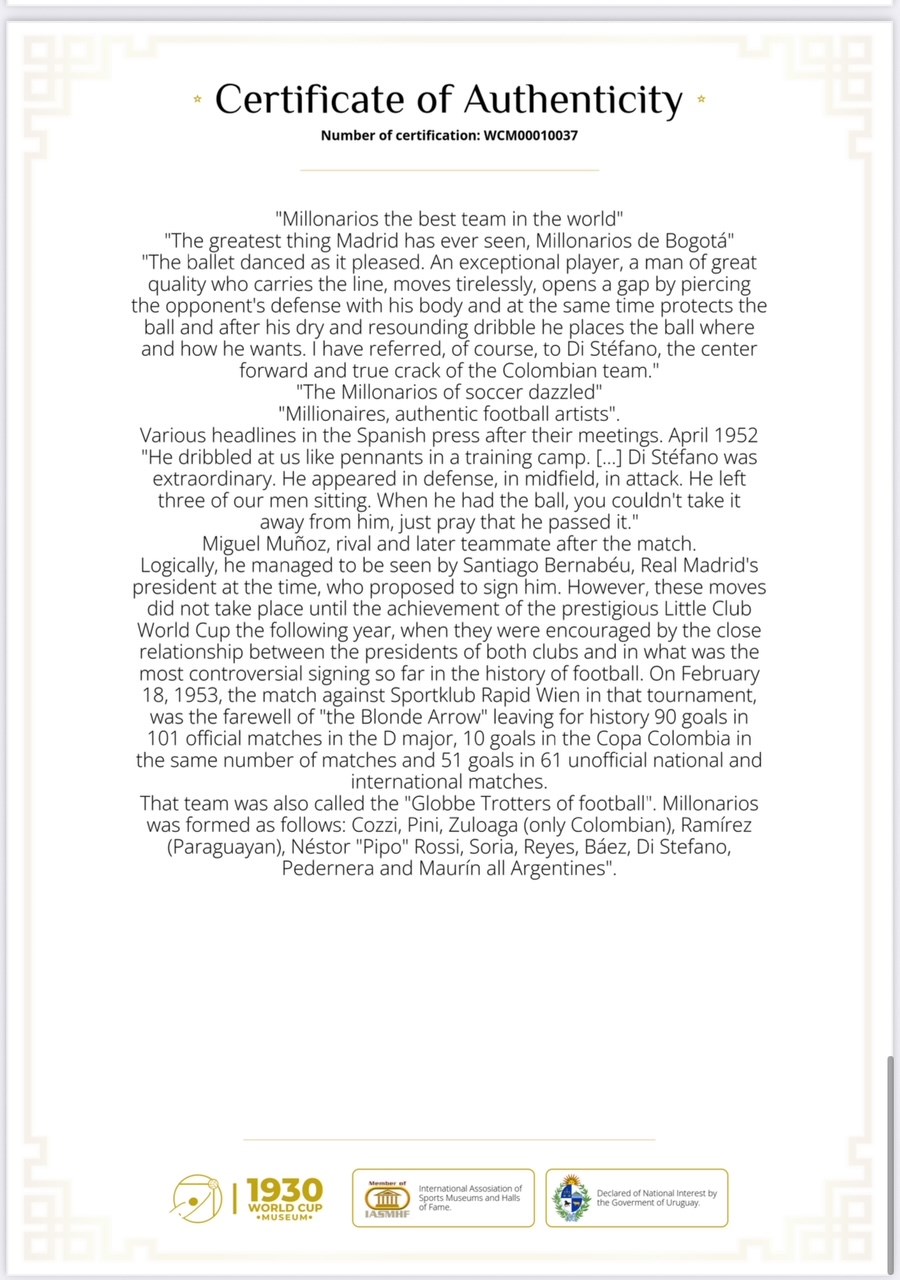 Certificate of Authenticity
Number of certification: WCM00010037

"Millonarios the best team in the world"
"The greatest thing Madrid has ever seen, Millonarios de Bogotá"
"The ballet danced as it pleased. An exceptional player, a man of great quality who carries the line, moves tirelessly, opens a gap by piercing the opponent's defense with his body and at the same time protects the ball and after his dry and resounding dribble he places the ball where and how he wants. I have referred, of course, to Di Stéfano, the center forward and true crack of the Colombian team."
"The Millonarios of soccer dazzled"
"Millionaires, authentic football artists".
Various headlines in the Spanish press after their meetings. April 1952
"He dribbled at us like pennants in a training camp. [...] Di Stéfano was extraordinary. He appeared in defense, in midfield, in attack. He left three of our men sitting. When he had the ball, you couldn't take it away from him, just pray that he passed it."
Miguel Muñoz, rival and later teammate after the match.
Logically, he managed to be seen by Santiago Bernabéu, Real Madrid's president at the time, who proposed to sign him. However, these moves did not take place until the achievement of the prestigious Little Club World Cup the following year, when they were encouraged by the close relationship between the presidents of both clubs and in what was the most controversial signing so far in the history of football. On February 18, 1953, the match against Sportklub Rapid Wien in that tournament, was the farewell of "the Blonde Arrow" leaving for history 90 goals in 101 official matches in the D major, 10 goals in the Copa Colombia in the same number of matches and 51 goals in 61 unofficial national and international matches.
That team was also called the "Globbe Trotters of football". Millonarios was formed as follows: Cozzi, Pini, Zuloaga (only Colombian), Ramírez (Paraguayan), Néstor "Pipo" Rossi, Soria, Reyes, Báez, Di Stefano, Pedernera and Maurín all Argentines".

1930 WORLD CUP •MUSEUM•

Member of IASMHF International Assosiation of Sports Museums and Halls of Fame.

Declared of National Interest by the Goverment of Uruguay.